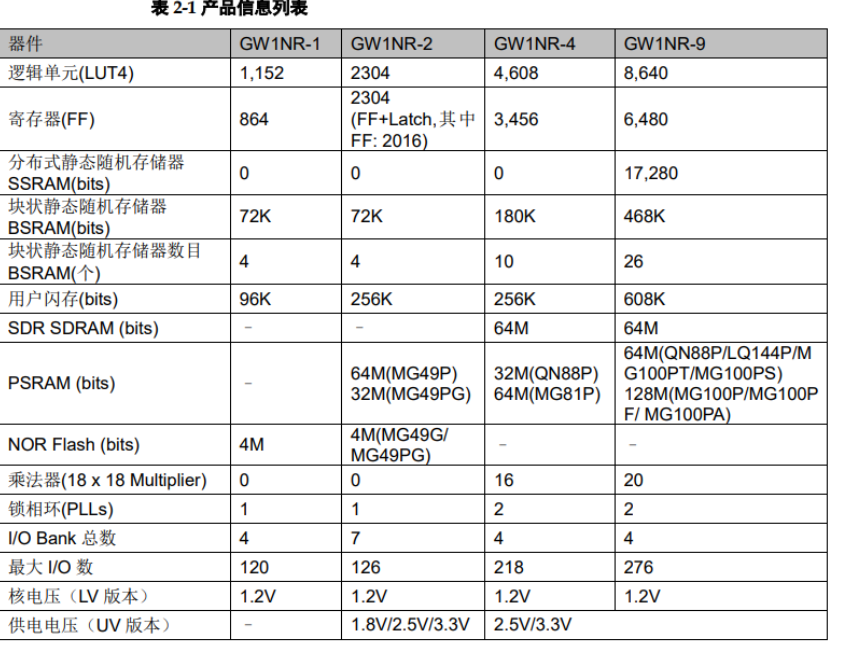 表 2-1 产品信息列表

| 器件 | GW1NR-1 | GW1NR-2 | GW1NR-4 | GW1NR-9 |
|---|---|---|---|---|
| 逻辑单元(LUT4) | 1,152 | 2304 | 4,608 | 8,640 |
| 寄存器(FF) | 864 | 2304 (FF+Latch, 其中 FF: 2016) | 3,456 | 6,480 |
| 分布式静态随机存储器 SSRAM(bits) | 0 | 0 | 0 | 17,280 |
| 块状静态随机存储器 BSRAM(bits) | 72K | 72K | 180K | 468K |
| 块状静态随机存储器数目 BSRAM(个) | 4 | 4 | 10 | 26 |
| 用户闪存(bits) | 96K | 256K | 256K | 608K |
| SDR SDRAM (bits) | - | - | 64M | 64M |
| PSRAM (bits) | - | 64M(MG49P) 32M(MG49PG) | 32M(QN88P) 64M(MG81P) | 64M(QN88P/LQ144P/MG100PT/MG100PS) 128M(MG100P/MG100PF/ MG100PA) |
| NOR Flash (bits) | 4M | 4M(MG49G/ MG49PG) | - | - |
| 乘法器(18 x 18 Multiplier) | 0 | 0 | 16 | 20 |
| 锁相环(PLLs) | 1 | 1 | 2 | 2 |
| I/O Bank 总数 | 4 | 7 | 4 | 4 |
| 最大 I/O 数 | 120 | 126 | 218 | 276 |
| 核电压（LV 版本） | 1.2V | 1.2V | 1.2V | 1.2V |
| 供电电压（UV 版本） | - | 1.8V/2.5V/3.3V | 2.5V/3.3V | |